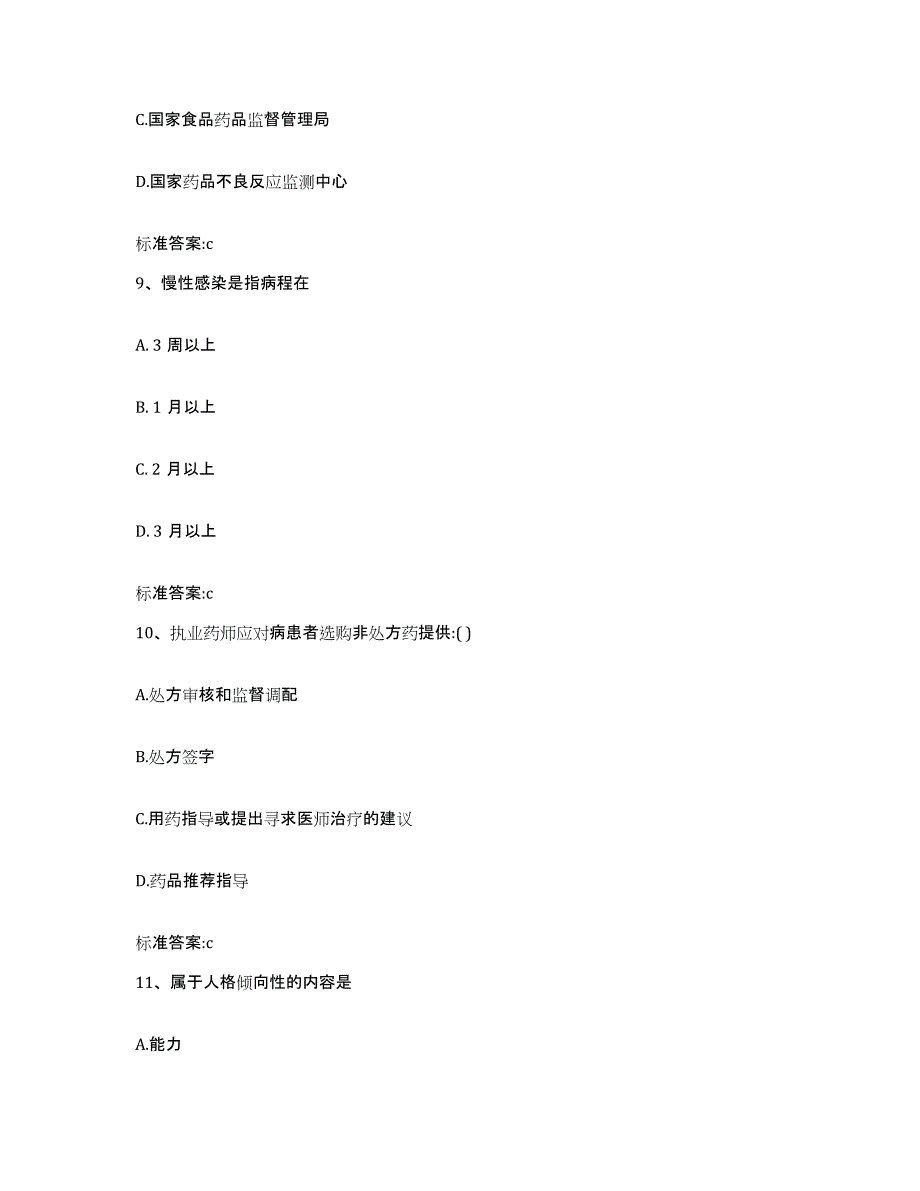 C.国家食品药品监督管理局

D.国家药品不良反应监测中心

标准答案:c

9、慢性感染是指病程在

A. 3 周以上

B. 1 月以上

C. 2 月以上

D. 3 月以上

标准答案:c

10、执业药师应对病患者选购非处方药提供:( )

A.处方审核和监督调配

B.处方签字

C.用药指导或提出寻求医师治疗的建议

D.药品推荐指导

标准答案:c

11、属于人格倾向性的内容是

A.能力